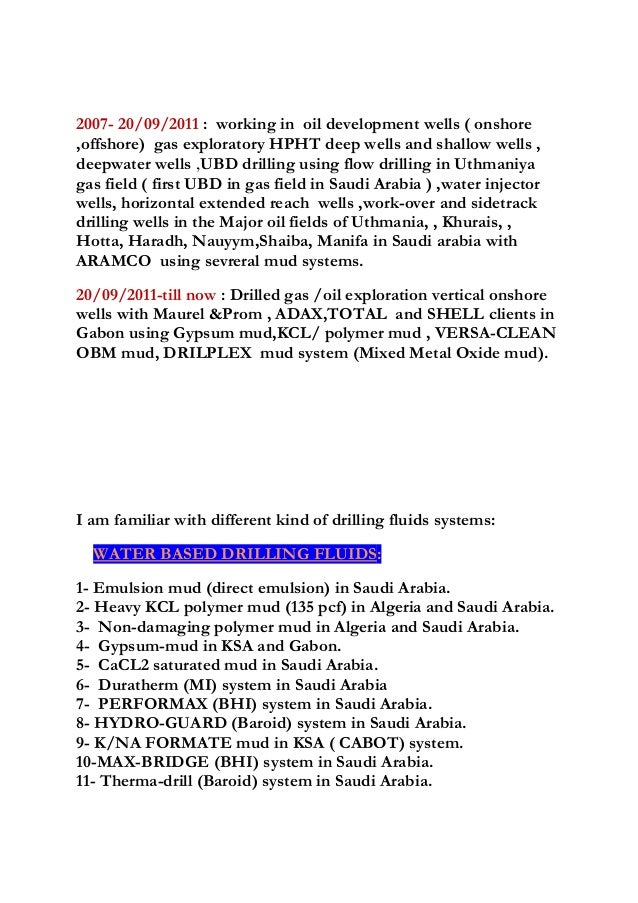 2007- 20/09/2011 : working in oil development wells ( onshore ,offshore) gas exploratory HPHT deep wells and shallow wells , deepwater wells ,UBD drilling using flow drilling in Uthmaniya gas field ( first UBD in gas field in Saudi Arabia ) ,water injector wells, horizontal extended reach wells ,work-over and sidetrack drilling wells in the Major oil fields of Uthmania, , Khurais, , Hotta, Haradh, Nauyym,Shaiba, Manifa in Saudi arabia with ARAMCO using sevreral mud systems.

20/09/2011-till now : Drilled gas /oil exploration vertical onshore wells with Maurel &Prom , ADAX,TOTAL and SHELL clients in Gabon using Gypsum mud,KCL/ polymer mud , VERSA-CLEAN OBM mud, DRILPLEX mud system (Mixed Metal Oxide mud).

I am familiar with different kind of drilling fluids systems:

WATER BASED DRILLING FLUIDS:

1- Emulsion mud (direct emulsion) in Saudi Arabia.
2- Heavy KCL polymer mud (135 pcf) in Algeria and Saudi Arabia.
3- Non-damaging polymer mud in Algeria and Saudi Arabia.
4- Gypsum-mud in KSA and Gabon.
5- CaCL2 saturated mud in Saudi Arabia.
6- Duratherm (MI) system in Saudi Arabia
7- PERFORMAX (BHI) system in Saudi Arabia.
8- HYDRO-GUARD (Baroid) system in Saudi Arabia.
9- K/NA FORMATE mud in KSA ( CABOT) system.
10-MAX-BRIDGE (BHI) system in Saudi Arabia.
11- Therma-drill (Baroid) system in Saudi Arabia.